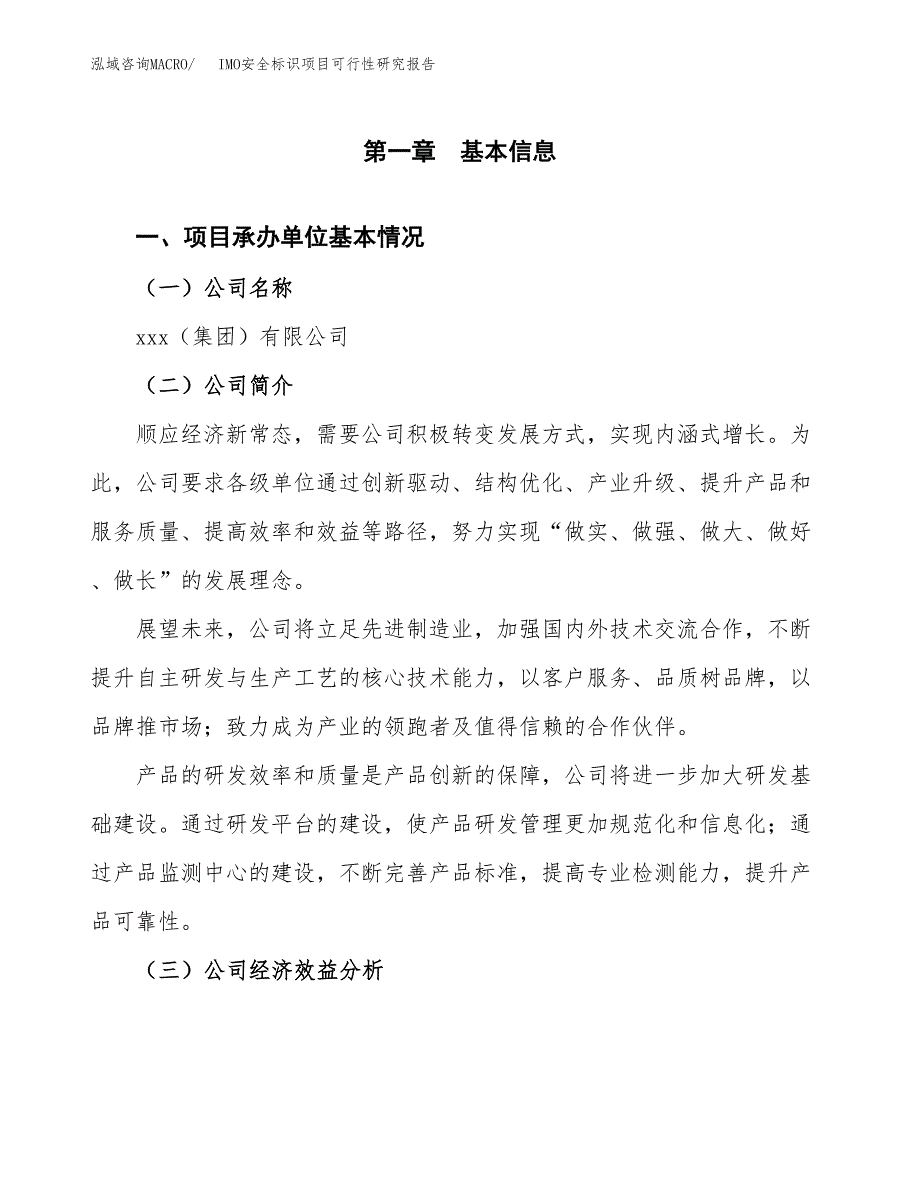 泓域咨询MACRO/　IMO安全标识项目可行性研究报告

第一章　基本信息

一、项目承办单位基本情况

（一）公司名称

xxx（集团）有限公司

（二）公司简介

顺应经济新常态，需要公司积极转变发展方式，实现内涵式增长。为此，公司要求各级单位通过创新驱动、结构优化、产业升级、提升产品和服务质量、提高效率和效益等路径，努力实现“做实、做强、做大、做好、做长”的发展理念。

展望未来，公司将立足先进制造业，加强国内外技术交流合作，不断提升自主研发与生产工艺的核心技术能力，以客户服务、品质树品牌，以品牌推市场；致力成为产业的领跑者及值得信赖的合作伙伴。

产品的研发效率和质量是产品创新的保障，公司将进一步加大研发基础建设。通过研发平台的建设，使产品研发管理更加规范化和信息化；通过产品监测中心的建设，不断完善产品标准，提高专业检测能力，提升产品可靠性。

（三）公司经济效益分析